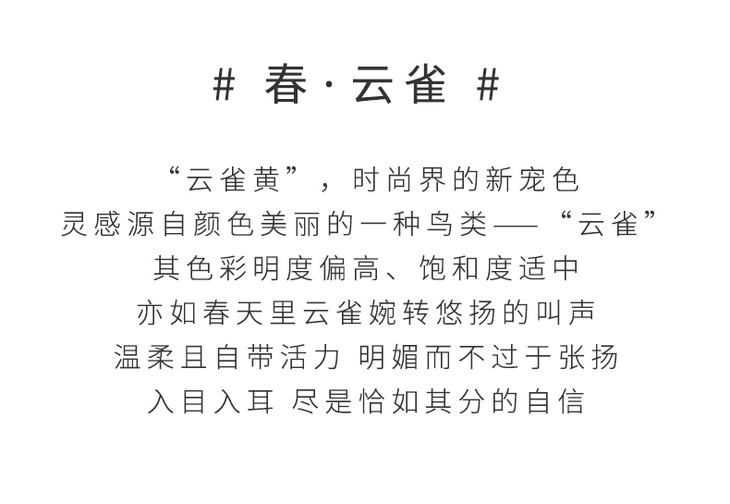 # 春·云雀 #

“云雀黄”，时尚界的新宠色

灵感源自颜色美丽的一种鸟类——“云雀”

其色彩明度偏高、饱和度适中

亦如春天里云雀婉转悠扬的叫声

温柔且自带活力 明媚而不过于张扬

入目入耳 尽是恰如其分的自信